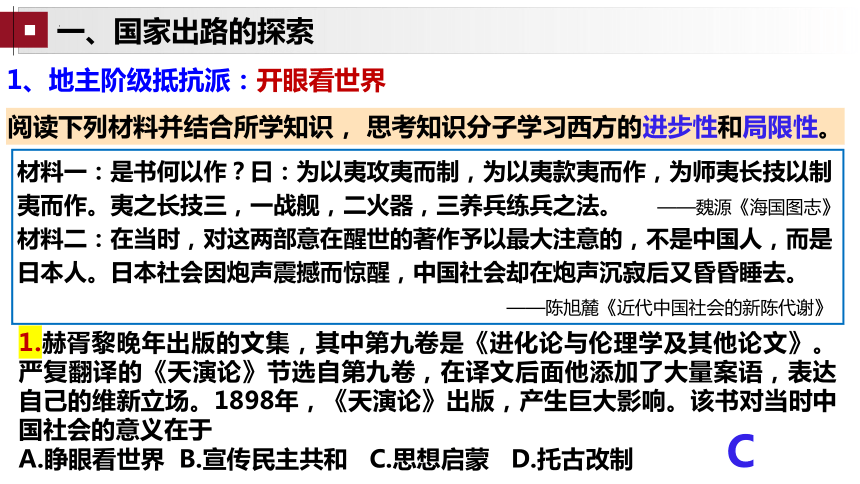 一、国家出路的探索

1、地主阶级抵抗派：开眼看世界

阅读下列材料并结合所学知识， 思考知识分子学习西方的进步性和局限性。

材料一：是书何以作？曰：为以夷攻夷而制，为以夷款夷而作，为师夷长技以制夷而作。夷之长技三，一战舰，二火器，三养兵练兵之法。 ——魏源《海国图志》

材料二：在当时，对这两部意在醒世的著作予以最大注意的，不是中国人，而是日本人。日本社会因炮声震撼而惊醒，中国社会却在炮声沉寂后又昏昏睡去。

——陈旭麓《近代中国社会的新陈代谢》

1.赫胥黎晚年出版的文集，其中第九卷是《进化论与伦理学及其他论文》。严复翻译的《天演论》节选自第九卷，在译文后面他添加了大量案语，表达自己的维新立场。1898年，《天演论》出版，产生巨大影响。该书对当时中国社会的意义在于

A.睁眼看世界 B.宣传民主共和 C.思想启蒙 D.托古改制

C